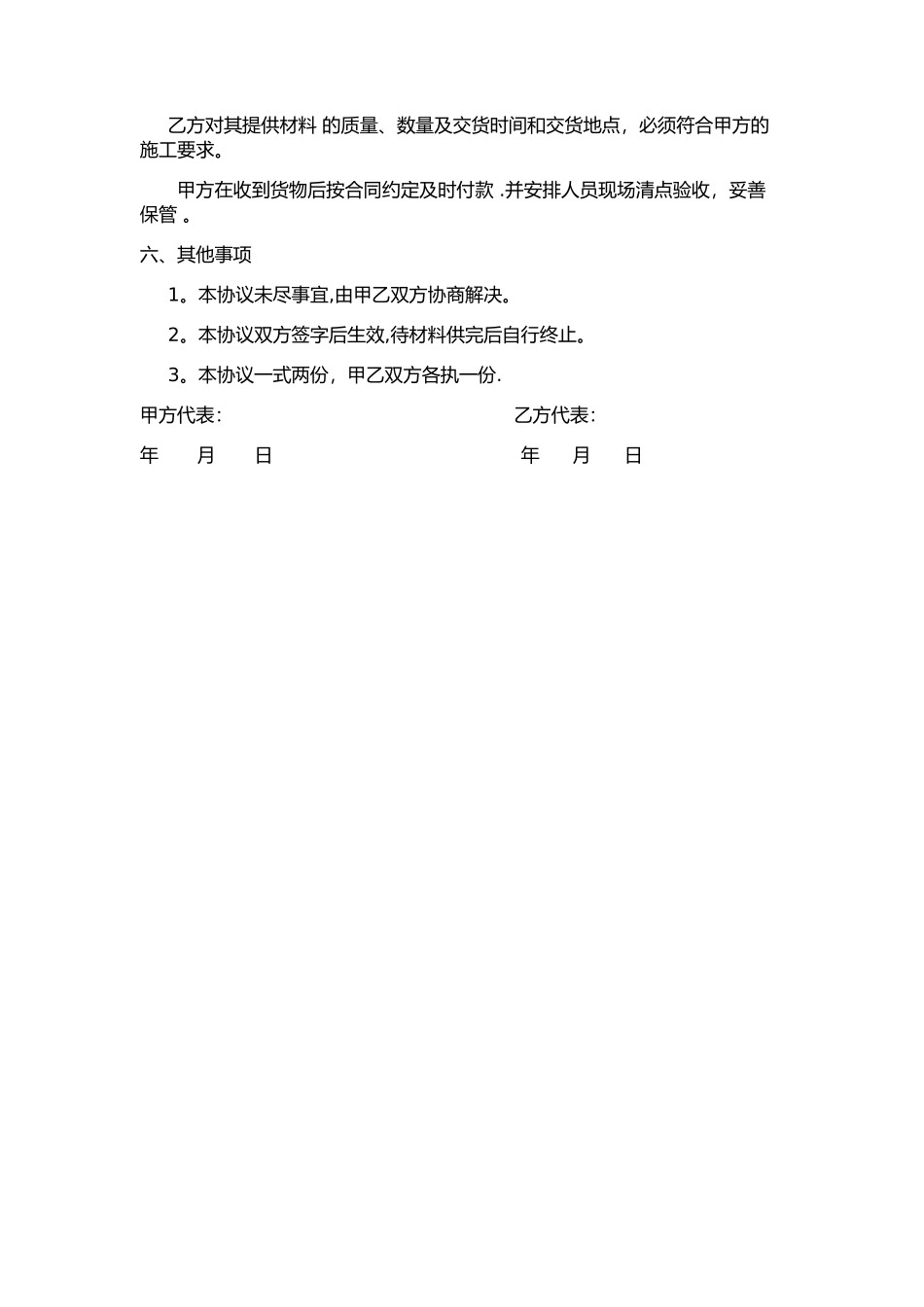 乙方对其提供材料 的质量、数量及交货时间和交货地点，必须符合甲方的施工要求。

甲方在收到货物后按合同约定及时付款 .并安排人员现场清点验收，妥善保管 。

六、其他事项

1。本协议未尽事宜,由甲乙双方协商解决。

2。本协议双方签字后生效,待材料供完后自行终止。

3。本协议一式两份，甲乙双方各执一份.

甲方代表:

乙方代表:

年 月 日

年 月 日